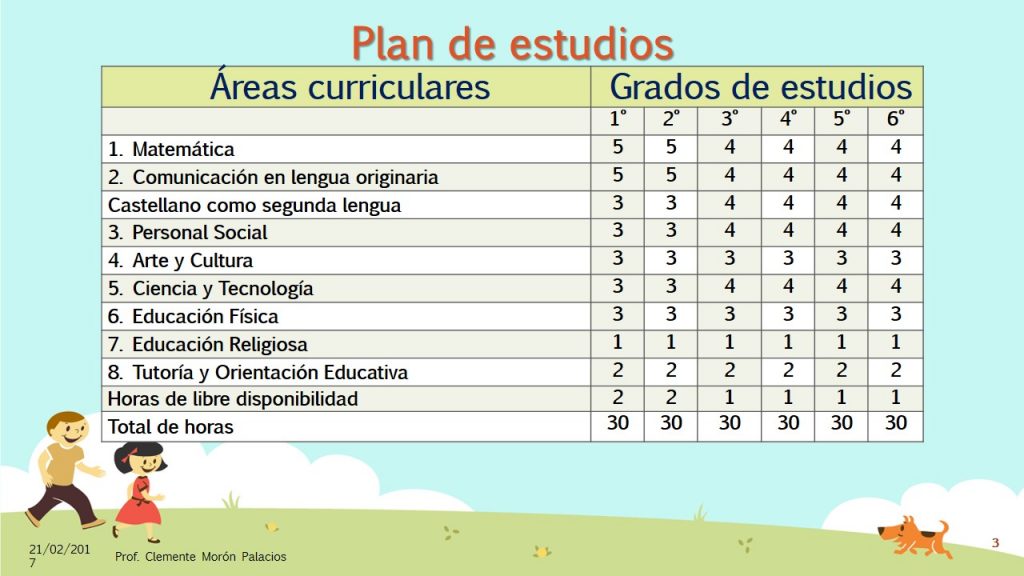 Plan de estudios

| Áreas curriculares | Grados de estudios | | | | | |
|---|---|---|---|---|---|---|
| | 1° | 2° | 3° | 4° | 5° | 6° |
| 1. Matemática | 5 | 5 | 4 | 4 | 4 | 4 |
| 2. Comunicación en lengua originaria | 5 | 5 | 4 | 4 | 4 | 4 |
| Castellano como segunda lengua | 3 | 3 | 4 | 4 | 4 | 4 |
| 3. Personal Social | 3 | 3 | 4 | 4 | 4 | 4 |
| 4. Arte y Cultura | 3 | 3 | 3 | 3 | 3 | 3 |
| 5. Ciencia y Tecnología | 3 | 3 | 4 | 4 | 4 | 4 |
| 6. Educación Física | 3 | 3 | 3 | 3 | 3 | 3 |
| 7. Educación Religiosa | 1 | 1 | 1 | 1 | 1 | 1 |
| 8. Tutoría y Orientación Educativa | 2 | 2 | 2 | 2 | 2 | 2 |
| Horas de libre disponibilidad | 2 | 2 | 1 | 1 | 1 | 1 |
| Total de horas | 30 | 30 | 30 | 30 | 30 | 30 |

21/02/2017

Prof. Clemente Morón Palacios

3